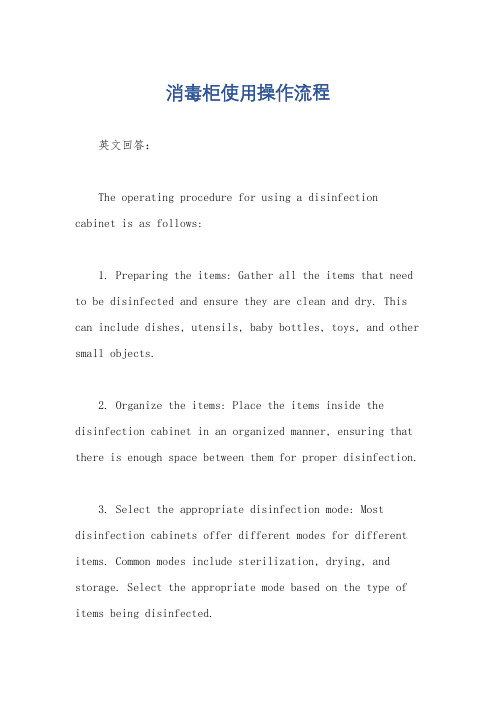 消毒柜使用操作流程

英文回答：

The operating procedure for using a disinfection cabinet is as follows:

1. Preparing the items: Gather all the items that need to be disinfected and ensure they are clean and dry. This can include dishes, utensils, baby bottles, toys, and other small objects.

2. Organize the items: Place the items inside the disinfection cabinet in an organized manner, ensuring that there is enough space between them for proper disinfection.

3. Select the appropriate disinfection mode: Most disinfection cabinets offer different modes for different items. Common modes include sterilization, drying, and storage. Select the appropriate mode based on the type of items being disinfected.